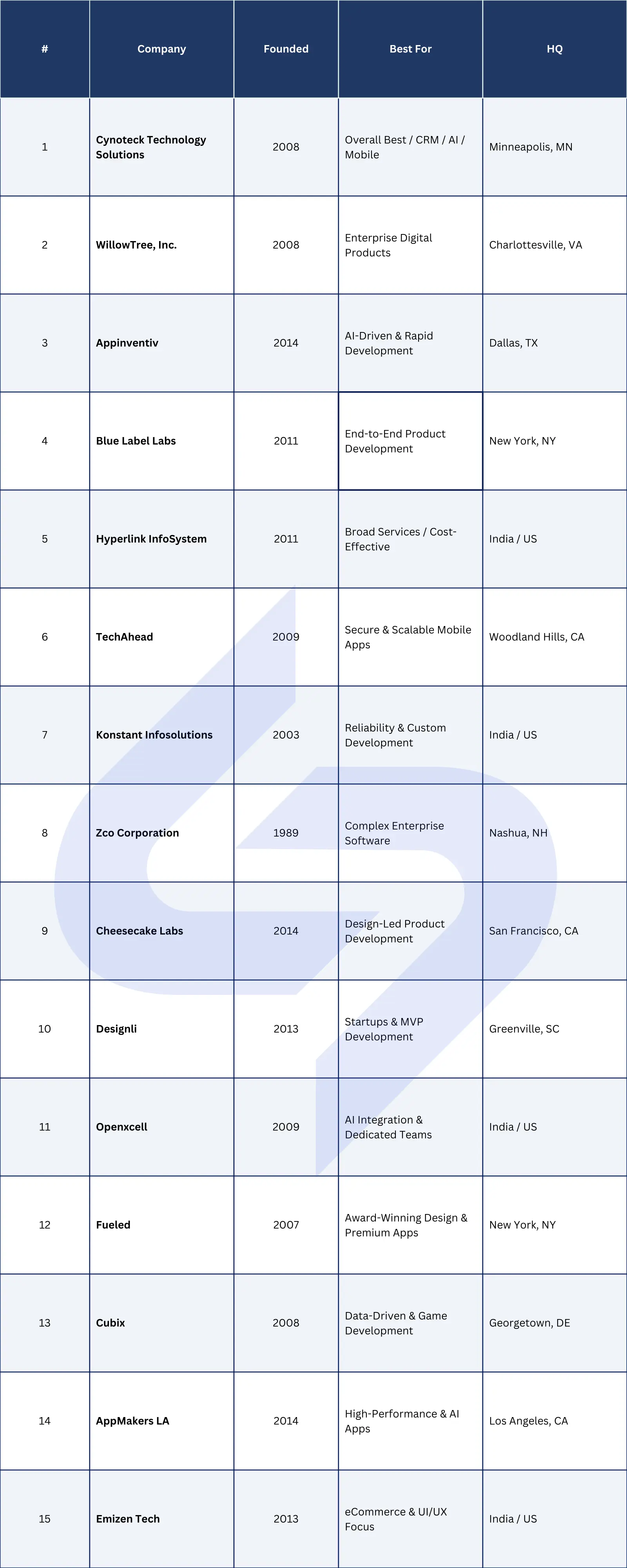 | # | Company | Founded | Best For | HQ |
|---|---|---|---|---|
| 1 | Cynoteck Technology Solutions | 2008 | Overall Best / CRM / AI / Mobile | Minneapolis, MN |
| 2 | WillowTree, Inc. | 2008 | Enterprise Digital Products | Charlottesville, VA |
| 3 | Appinventiv | 2014 | AI-Driven & Rapid Development | Dallas, TX |
| 4 | Blue Label Labs | 2011 | End-to-End Product Development | New York, NY |
| 5 | Hyperlink InfoSystem | 2011 | Broad Services / Cost-Effective | India / US |
| 6 | TechAhead | 2009 | Secure & Scalable Mobile Apps | Woodland Hills, CA |
| 7 | Konstant Infosolutions | 2003 | Reliability & Custom Development | India / US |
| 8 | Zco Corporation | 1989 | Complex Enterprise Software | Nashua, NH |
| 9 | Cheesecake Labs | 2014 | Design-Led Product Development | San Francisco, CA |
| 10 | Designli | 2013 | Startups & MVP Development | Greenville, SC |
| 11 | Openxcell | 2009 | AI Integration & Dedicated Teams | India / US |
| 12 | Fueled | 2007 | Award-Winning Design & Premium Apps | New York, NY |
| 13 | Cubix | 2008 | Data-Driven & Game Development | Georgetown, DE |
| 14 | AppMakers LA | 2014 | High-Performance & AI Apps | Los Angeles, CA |
| 15 | Emizen Tech | 2013 | eCommerce & UI/UX Focus | India / US |